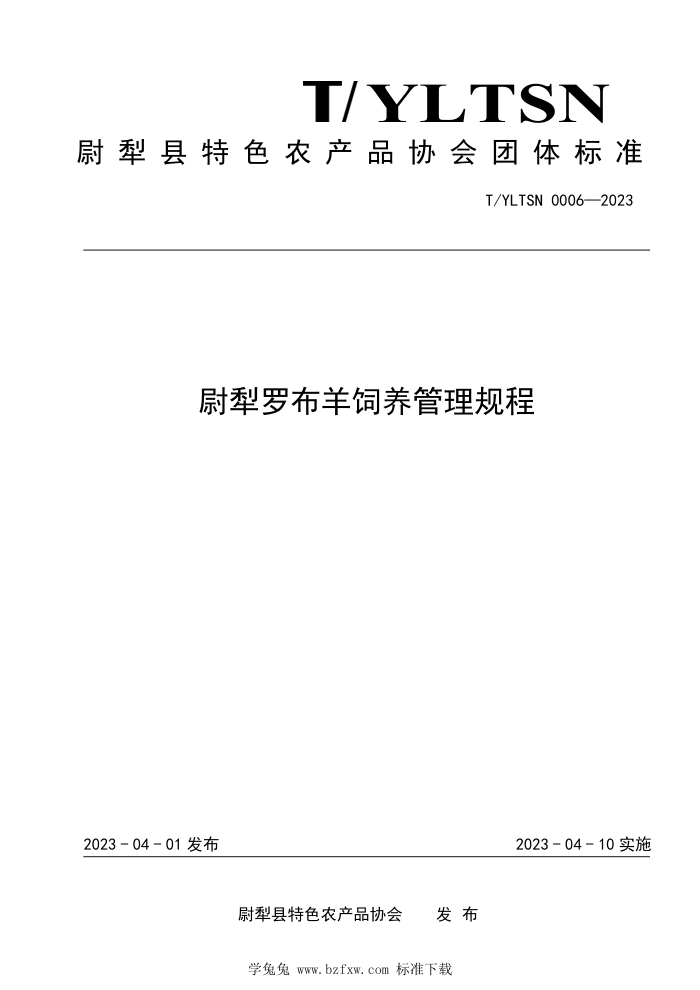 T/YLTSN

尉犁县特色农产品协会团体标准

T/YLTSN 0006—2023

尉犁罗布羊饲养管理规程

2023 - 04 - 01 发布

2023 - 04 - 10 实施

尉犁县特色农产品协会　　发 布

学兔兔 www.bzfxw.com 标准下载